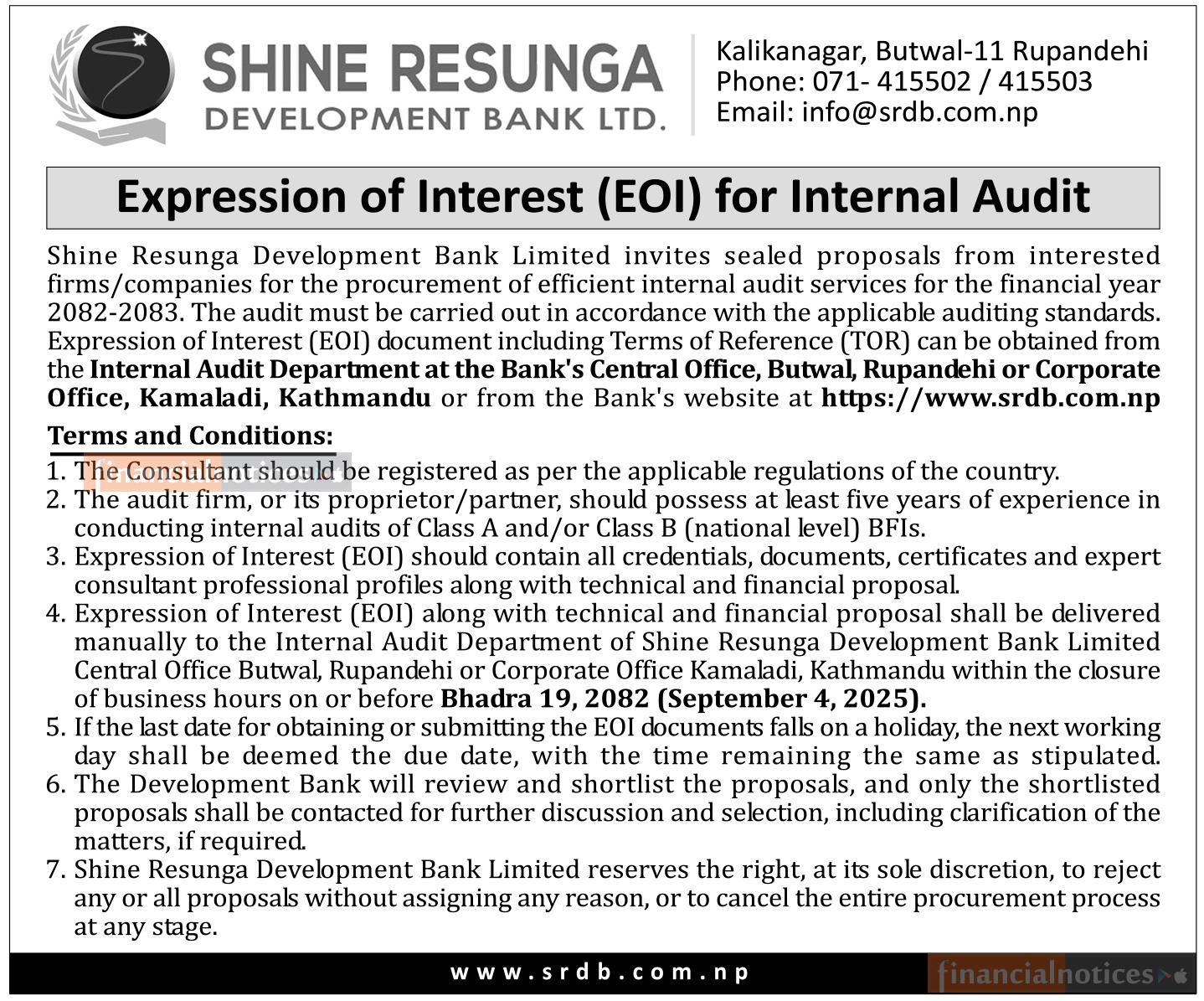 SHINE RESUNGA
DEVELOPMENT BANK LTD.

Kalikanagar, Butwal-11 Rupandehi
Phone: 071- 415502 / 415503
Email: info@srdb.com.np

Expression of Interest (EOI) for Internal Audit

Shine Resunga Development Bank Limited invites sealed proposals from interested firms/companies for the procurement of efficient internal audit services for the financial year 2082-2083. The audit must be carried out in accordance with the applicable auditing standards. Expression of Interest (EOI) document including Terms of Reference (TOR) can be obtained from the Internal Audit Department at the Bank's Central Office, Butwal, Rupandehi or Corporate Office, Kamaladi, Kathmandu or from the Bank's website at https://www.srdb.com.np

Terms and Conditions:

1. The Consultant should be registered as per the applicable regulations of the country.
2. The audit firm, or its proprietor/partner, should possess at least five years of experience in conducting internal audits of Class A and/or Class B (national level) BFIs.
3. Expression of Interest (EOI) should contain all credentials, documents, certificates and expert consultant professional profiles along with technical and financial proposal.
4. Expression of Interest (EOI) along with technical and financial proposal shall be delivered manually to the Internal Audit Department of Shine Resunga Development Bank Limited Central Office Butwal, Rupandehi or Corporate Office Kamaladi, Kathmandu within the closure of business hours on or before Bhadra 19, 2082 (September 4, 2025).
5. If the last date for obtaining or submitting the EOI documents falls on a holiday, the next working day shall be deemed the due date, with the time remaining the same as stipulated.
6. The Development Bank will review and shortlist the proposals, and only the shortlisted proposals shall be contacted for further discussion and selection, including clarification of the matters, if required.
7. Shine Resunga Development Bank Limited reserves the right, at its sole discretion, to reject any or all proposals without assigning any reason, or to cancel the entire procurement process at any stage.

www.srdb.com.np

financialnotices